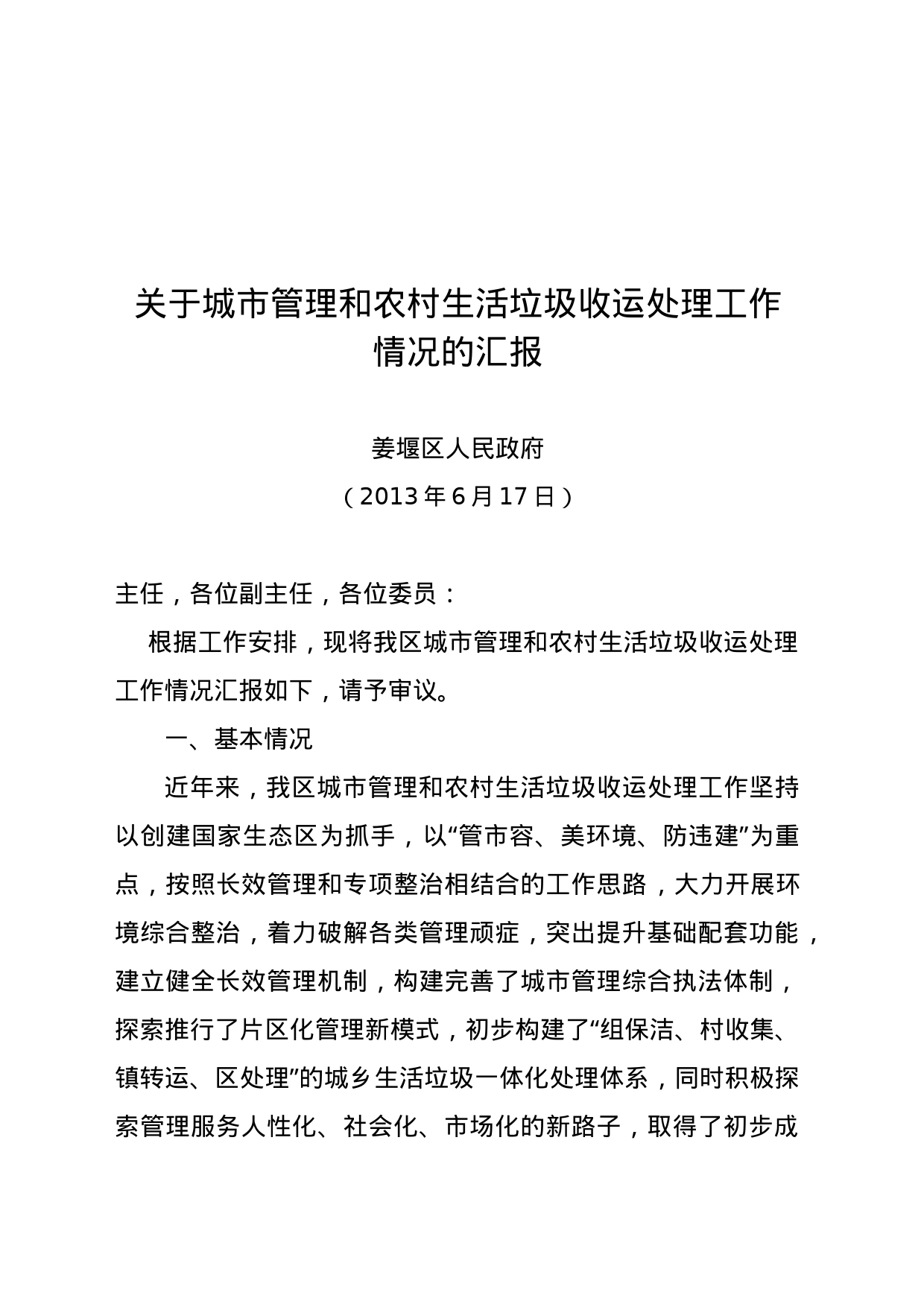 关于城市管理和农村生活垃圾收运处理工作情况的汇报

姜堰区人民政府
（2013年6月17日）

主任，各位副主任，各位委员：

根据工作安排，现将我区城市管理和农村生活垃圾收运处理工作情况汇报如下，请予审议。

一、基本情况

近年来，我区城市管理和农村生活垃圾收运处理工作坚持以创建国家生态区为抓手，以“管市容、美环境、防违建”为重点，按照长效管理和专项整治相结合的工作思路，大力开展环境综合整治，着力破解各类管理顽症，突出提升基础配套功能，建立健全长效管理机制，构建完善了城市管理综合执法体制，探索推行了片区化管理新模式，初步构建了“组保洁、村收集、镇转运、区处理”的城乡生活垃圾一体化处理体系，同时积极探索管理服务人性化、社会化、市场化的新路子，取得了初步成